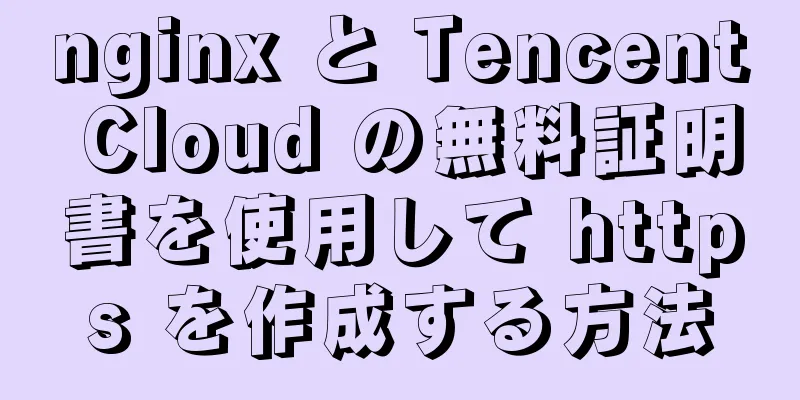 nginx と Tencent Cloud の無料証明書を使用して https を作成する方法